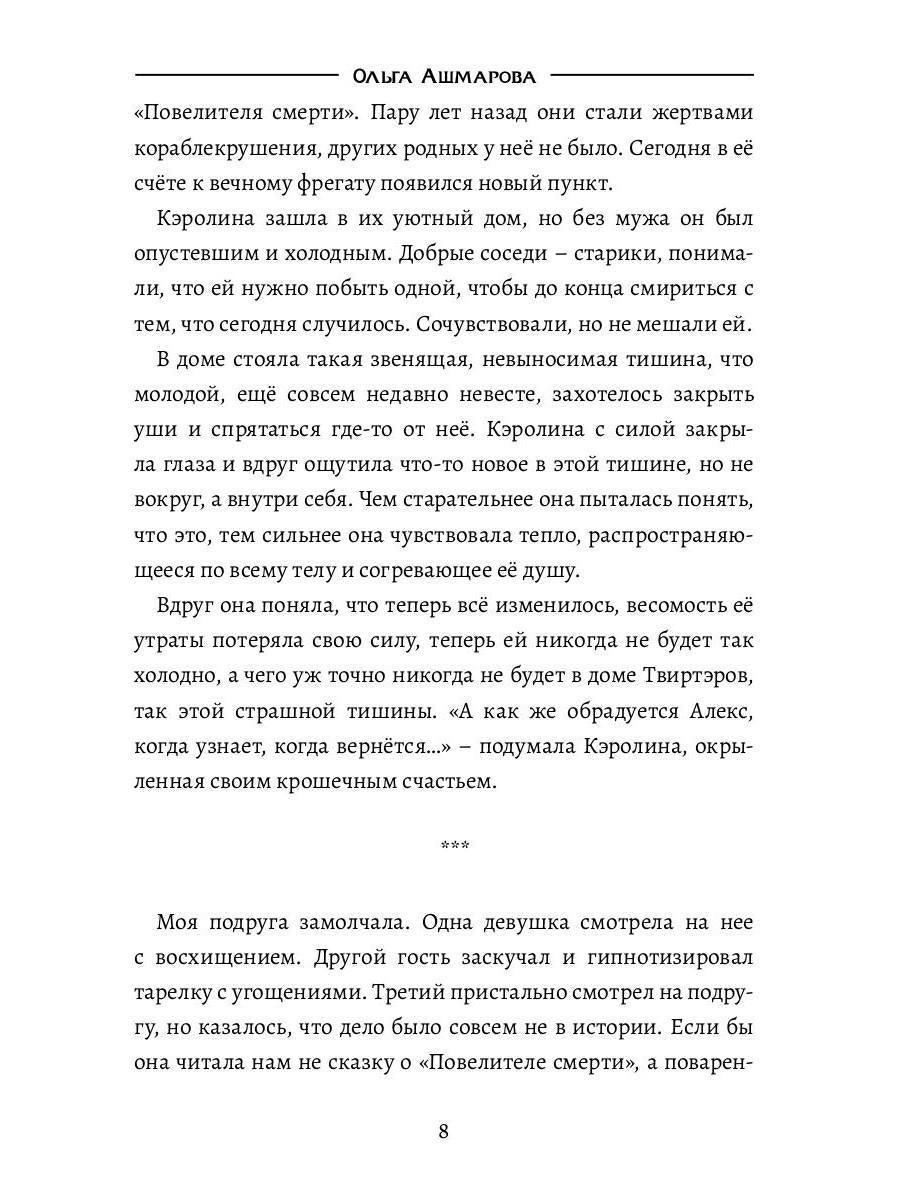 Ольга Ашмарова

«Повелителя смерти». Пару лет назад они стали жертвами кораблекрушения, других родных у неё не было. Сегодня в её счёте к вечному фрегату появился новый пункт.

Кэролина зашла в их уютный дом, но без мужа он был опустевшим и холодным. Добрые соседи – старики, понимали, что ей нужно побыть одной, чтобы до конца смириться с тем, что сегодня случилось. Сочувствовали, но не мешали ей.

В доме стояла такая звенящая, невыносимая тишина, что молодой, ещё совсем недавно невесте, захотелось закрыть уши и спрятаться где-то от неё. Кэролина с силой закрыла глаза и вдруг ощутила что-то новое в этой тишине, но не вокруг, а внутри себя. Чем старательнее она пыталась понять, что это, тем сильнее она чувствовала тепло, распространяющееся по всему телу и согревающее её душу.

Вдруг она поняла, что теперь всё изменилось, весомость её утраты потеряла свою силу, теперь ей никогда не будет так холодно, а чего уж точно никогда не будет в доме Твиртэров, так этой страшной тишины. «А как же обрадуется Алекс, когда узнает, когда вернётся...» – подумала Кэролина, окрыленная своим крошечным счастьем.

***

Моя подруга замолчала. Одна девушка смотрела на нее с восхищением. Другой гость заскучал и гипнотизировал тарелку с угощениями. Третий пристально смотрел на подругу, но казалось, что дело было совсем не в истории. Если бы она читала нам не сказку о «Повелителе смерти», а поварен-

8